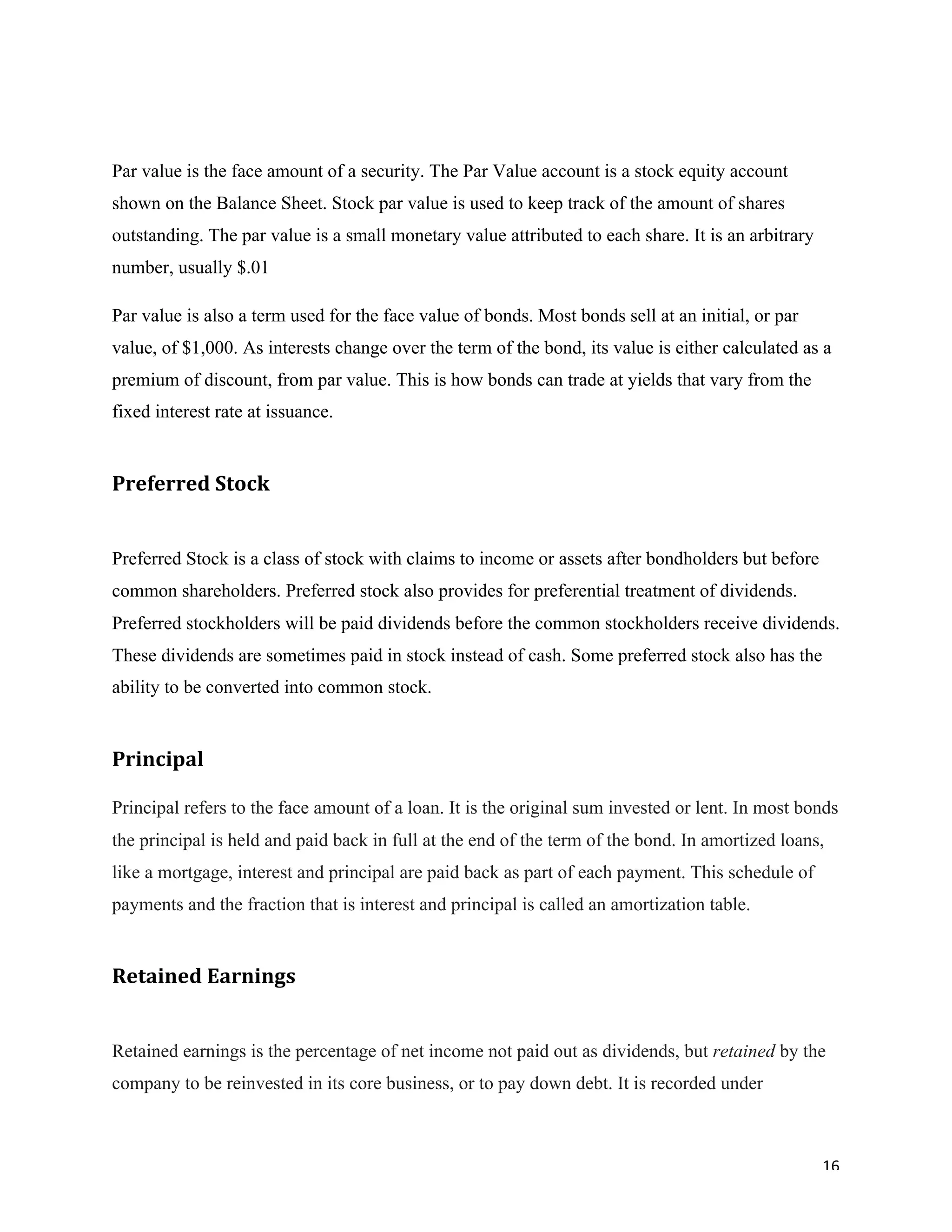 Par value is the face amount of a security. The Par Value account is a stock equity account shown on the Balance Sheet. Stock par value is used to keep track of the amount of shares outstanding. The par value is a small monetary value attributed to each share. It is an arbitrary number, usually \$.01

Par value is also a term used for the face value of bonds. Most bonds sell at an initial, or par value, of \$1,000. As interests change over the term of the bond, its value is either calculated as a premium of discount, from par value. This is how bonds can trade at yields that vary from the fixed interest rate at issuance.

Preferred Stock

Preferred Stock is a class of stock with claims to income or assets after bondholders but before common shareholders. Preferred stock also provides for preferential treatment of dividends. Preferred stockholders will be paid dividends before the common stockholders receive dividends. These dividends are sometimes paid in stock instead of cash. Some preferred stock also has the ability to be converted into common stock.

Principal

Principal refers to the face amount of a loan. It is the original sum invested or lent. In most bonds the principal is held and paid back in full at the end of the term of the bond. In amortized loans, like a mortgage, interest and principal are paid back as part of each payment. This schedule of payments and the fraction that is interest and principal is called an amortization table.

Retained Earnings

Retained earnings is the percentage of net income not paid out as dividends, but retained by the company to be reinvested in its core business, or to pay down debt. It is recorded under

16